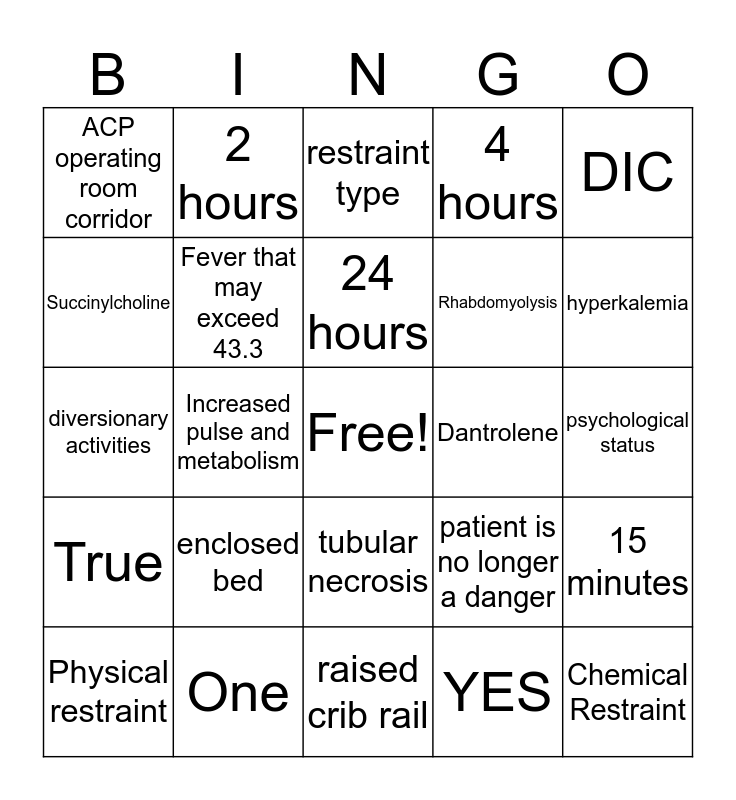 | B | I | N | G | O |
|---|---|---|---|---|
| ACP operating room corridor | 2 hours | restraint type | 4 hours | DIC |
| Succinylcholine | Fever that may exceed 43.3 | 24 hours | Rhabdomyolysis | hyperkalemia |
| diversionary activities | Increased pulse and metabolism | Free! | Dantrolene | psychological status |
| True | enclosed bed | tubular necrosis | patient is no longer a danger | 15 minutes |
| Physical restraint | One | raised crib rail | YES | Chemical Restraint |